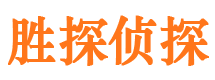 胜探侦探